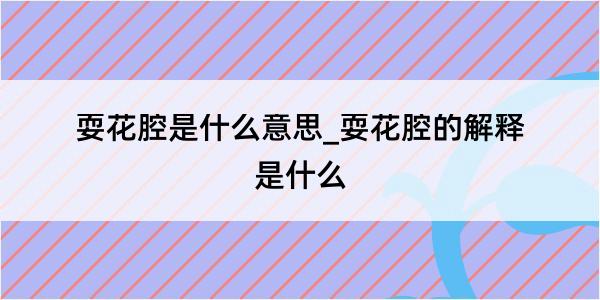 耍花腔是什么意思_耍花腔的解释是什么